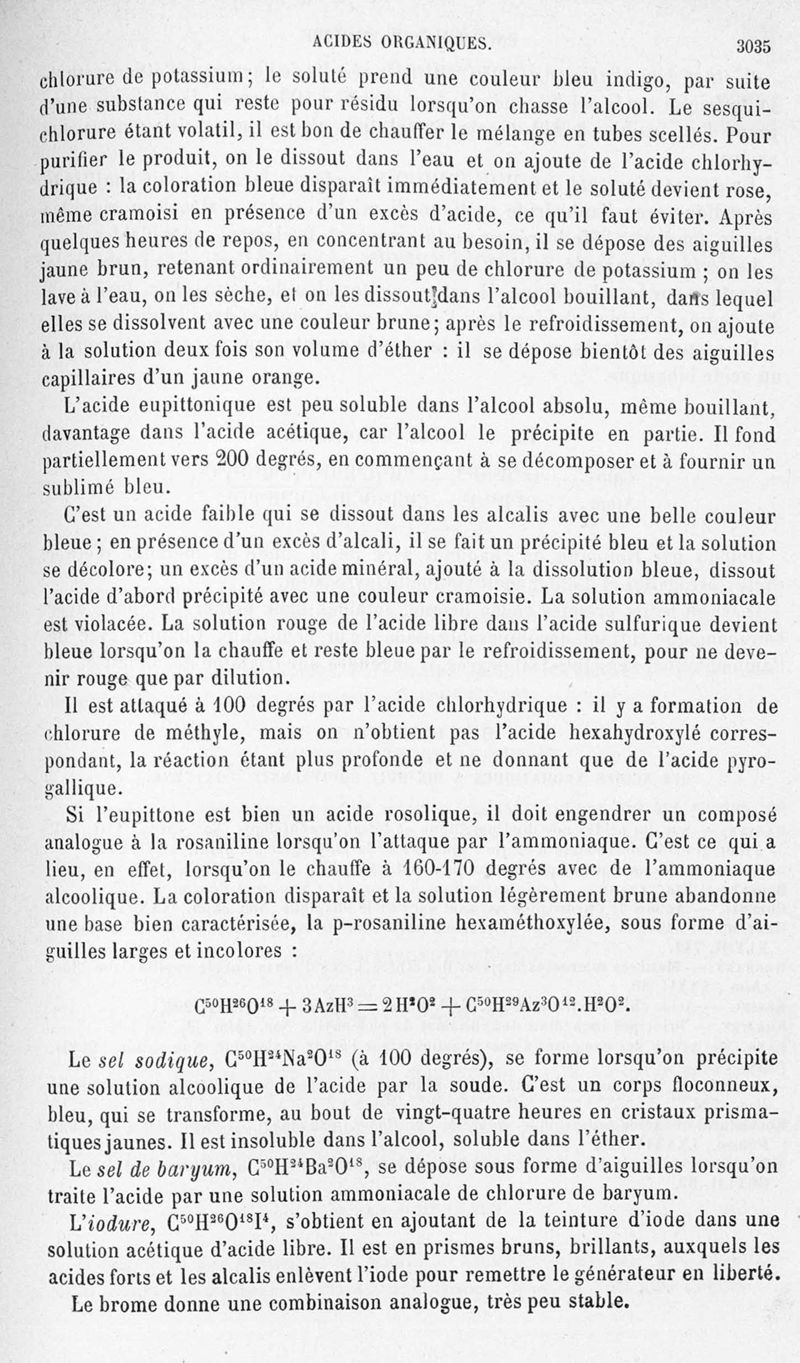 ACIDES ORGANIQUES. 3035

chlorure de potassium; le soluté prend une couleur bleu indigo, par suite d'une substance qui reste pour résidu lorsqu'on chasse l'alcool. Le sesquichlorure étant volatil, il est bon de chauffer le mélange en tubes scellés. Pour purifier le produit, on le dissout dans l'eau et on ajoute de l'acide chlorhydrique : la coloration bleue disparaît immédiatement et le soluté devient rose, même cramoisi en présence d'un excès d'acide, ce qu'il faut éviter. Après quelques heures de repos, en concentrant au besoin, il se dépose des aiguilles jaune brun, retenant ordinairement un peu de chlorure de potassium ; on les lave à l'eau, on les sèche, et on les dissout dans l'alcool bouillant, dans lequel elles se dissolvent avec une couleur brune; après le refroidissement, on ajoute à la solution deux fois son volume d'éther : il se dépose bientôt des aiguilles capillaires d'un jaune orange.

L'acide eupittonique est peu soluble dans l'alcool absolu, même bouillant, davantage dans l'acide acétique, car l'alcool le précipite en partie. Il fond partiellement vers 200 degrés, en commençant à se décomposer et à fournir un sublimé bleu.

C'est un acide faible qui se dissout dans les alcalis avec une belle couleur bleue ; en présence d'un excès d'alcali, il se fait un précipité bleu et la solution se décolore; un excès d'un acide minéral, ajouté à la dissolution bleue, dissout l'acide d'abord précipité avec une couleur cramoisie. La solution ammoniacale est violacée. La solution rouge de l'acide libre dans l'acide sulfurique devient bleue lorsqu'on la chauffe et reste bleue par le refroidissement, pour ne devenir rouge que par dilution.

Il est attaqué à 100 degrés par l'acide chlorhydrique : il y a formation de chlorure de méthyle, mais on n'obtient pas l'acide hexahydroxylé correspondant, la réaction étant plus profonde et ne donnant que de l'acide pyrogallique.

Si l'eupittone est bien un acide rosolique, il doit engendrer un composé analogue à la rosaniline lorsqu'on l'attaque par l'ammoniaque. C'est ce qui a lieu, en effet, lorsqu'on le chauffe à 160-170 degrés avec de l'ammoniaque alcoolique. La coloration disparaît et la solution légèrement brune abandonne une base bien caractérisée, la p-rosaniline hexaméthoxylée, sous forme d'aiguilles larges et incolores :

$C^{50}H^{26}O^{18} + 3AzH^3 = 2H^2O^2 + C^{50}H^{29}Az^3O^{12}.H^2O^2.$

Le *sel sodique*, $C^{50}H^{24}Na^2O^{18}$ (à 100 degrés), se forme lorsqu'on précipite une solution alcoolique de l'acide par la soude. C'est un corps floconneux, bleu, qui se transforme, au bout de vingt-quatre heures en cristaux prismatiques jaunes. Il est insoluble dans l'alcool, soluble dans l'éther.

Le *sel de baryum*, $C^{50}H^{24}Ba^2O^{18}$, se dépose sous forme d'aiguilles lorsqu'on traite l'acide par une solution ammoniacale de chlorure de baryum.

L'*iodure*, $C^{50}H^{26}O^{18}I^4$, s'obtient en ajoutant de la teinture d'iode dans une solution acétique d'acide libre. Il est en prismes bruns, brillants, auxquels les acides forts et les alcalis enlèvent l'iode pour remettre le générateur en liberté.

Le brome donne une combinaison analogue, très peu stable.